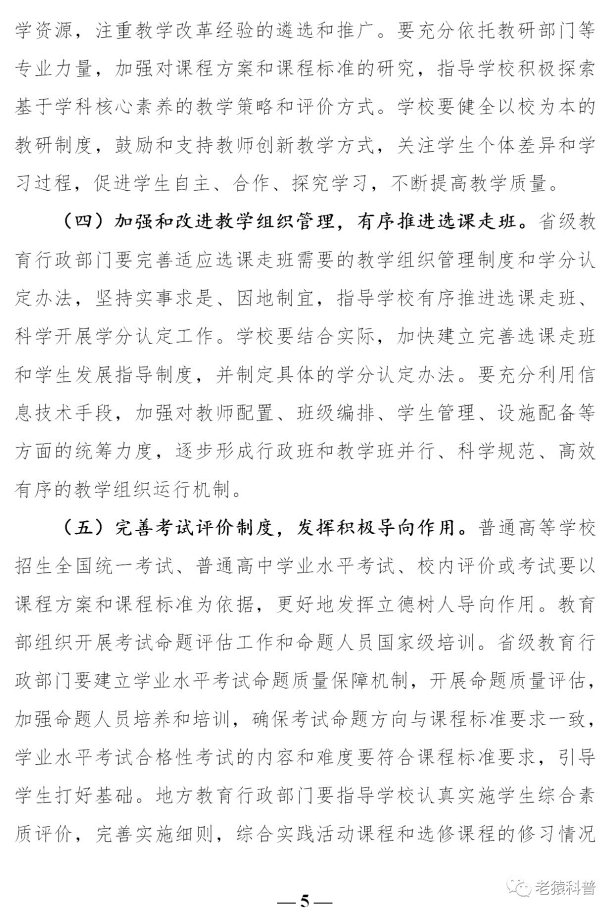 学资源，注重教学改革经验的遴选和推广。要充分依托教研部门等专业力量，加强对课程方案和课程标准的研究，指导学校积极探索基于学科核心素养的教学策略和评价方式。学校要健全以校为本的教研制度，鼓励和支持教师创新教学方式，关注学生个体差异和学习过程，促进学生自主、合作、探究学习，不断提高教学质量。

（四）加强和改进教学组织管理，有序推进选课走班。省级教育行政部门要完善适应选课走班需要的教学组织管理制度和学分认定办法，坚持实事求是、因地制宜，指导学校有序推进选课走班、科学开展学分认定工作。学校要结合实际，加快建立完善选课走班和学生发展指导制度，并制定具体的学分认定办法。要充分利用信息技术手段，加强对教师配置、班级编排、学生管理、设施配备等方面的统筹力度，逐步形成行政班和教学班并行、科学规范、高效有序的教学组织运行机制。

（五）完善考试评价制度，发挥积极导向作用。普通高等学校招生全国统一考试、普通高中学业水平考试、校内评价或考试要以课程方案和课程标准为依据，更好地发挥立德树人导向作用。教育部组织开展考试命题评估工作和命题人员国家级培训。省级教育行政部门要建立学业水平考试命题质量保障机制，开展命题质量评估，加强命题人员培养和培训，确保考试命题方向与课程标准要求一致，学业水平考试合格性考试的内容和难度要符合课程标准要求，引导学生打好基础。地方教育行政部门要指导学校认真实施学生综合素质评价，完善实施细则，综合实践活动课程和选修课程的修习情况

—5—

老猿科普